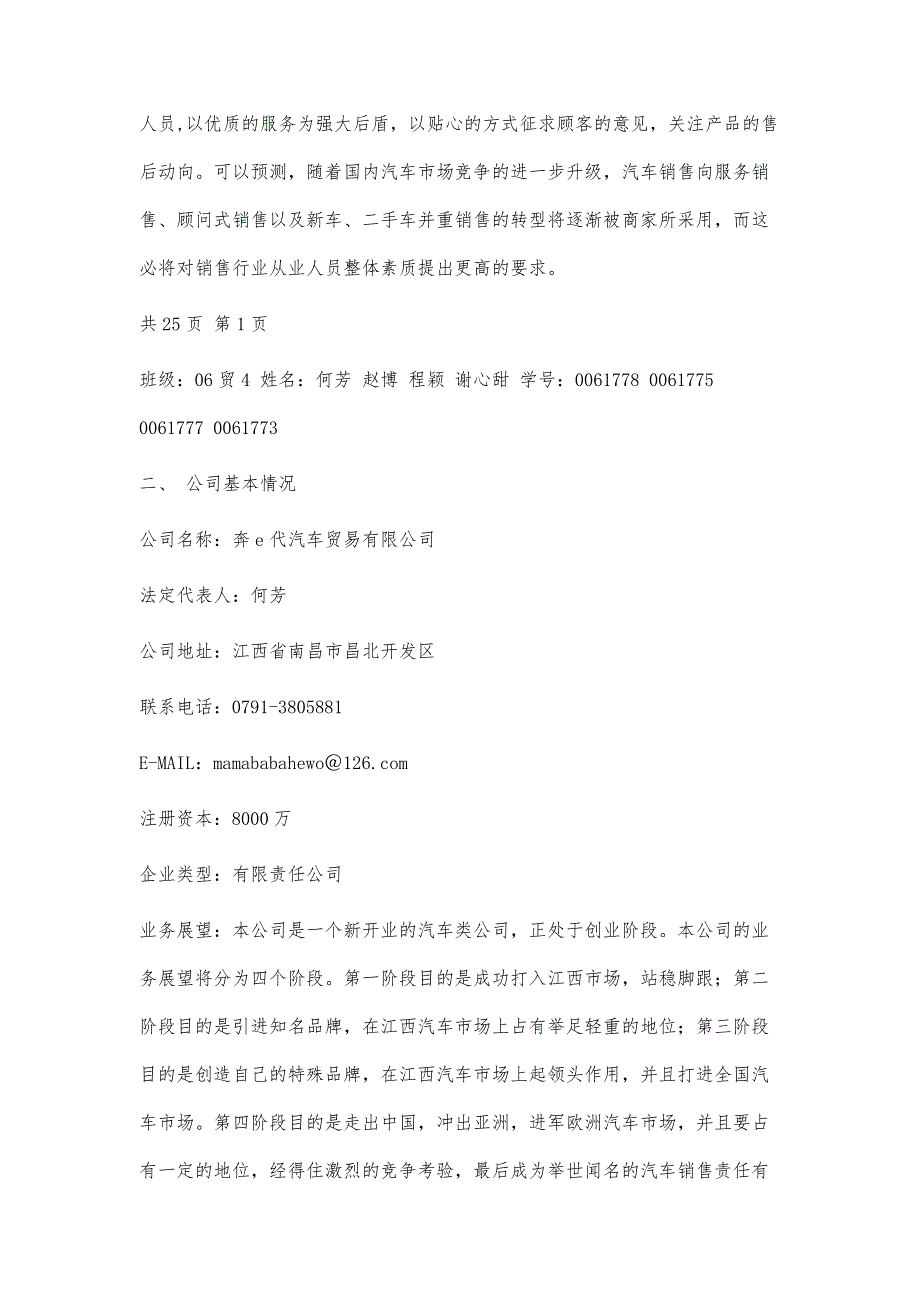 人员,以优质的服务为强大后盾，以贴心的方式征求顾客的意见，关注产品的售后动向。可以预测，随着国内汽车市场竞争的进一步升级，汽车销售向服务销售、顾问式销售以及新车、二手车并重销售的转型将逐渐被商家所采用，而这必将对销售行业从业人员整体素质提出更高的要求。

共 25 页 第 1 页

班级：06 贸 4 姓名：何芳 赵博 程颖 谢心甜 学号：0061778 0061775 0061777 0061773

二、 公司基本情况

公司名称：奔 e 代汽车贸易有限公司

法定代表人：何芳

公司地址：江西省南昌市昌北开发区

联系电话：0791-3805881

E-MAIL：mamababahewo@126.com

注册资本：8000 万

企业类型：有限责任公司

业务展望：本公司是一个新开业的汽车类公司，正处于创业阶段。本公司的业务展望将分为四个阶段。第一阶段目的是成功打入江西市场，站稳脚跟；第二阶段目的是引进知名品牌，在江西汽车市场上占有举足轻重的地位；第三阶段目的是创造自己的特殊品牌，在江西汽车市场上起领头作用，并且打进全国汽车市场。第四阶段目的是走出中国，冲出亚洲，进军欧洲汽车市场，并且要占有一定的地位，经得住激烈的竞争考验，最后成为举世闻名的汽车销售责任有